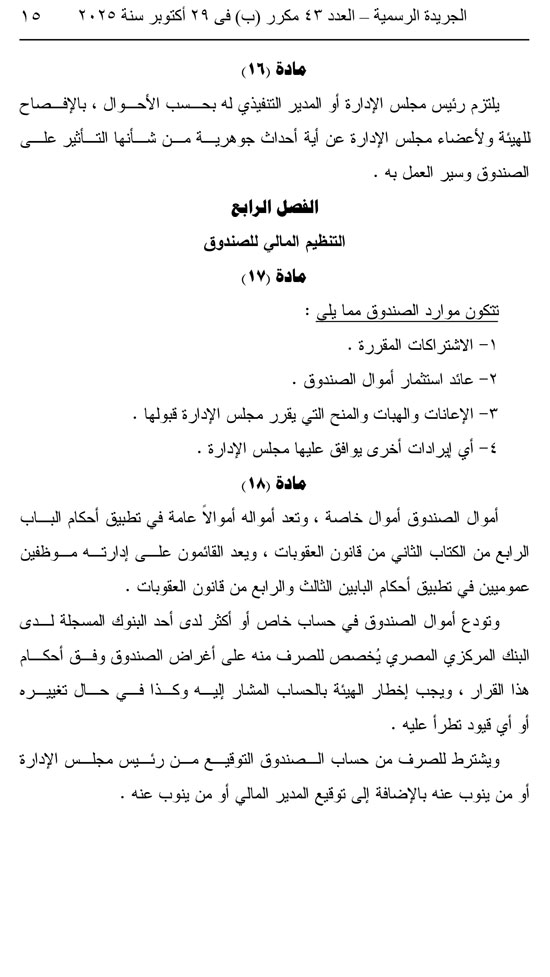 الجريدة الرسمية – العدد ٤٣ مكرر (ب) فى ٢٩ أكتوبر سنة ٢٠٢٥ ١٥

مادة (١٦)

يلتزم رئيس مجلس الإدارة أو المدير التنفيذي له بحسب الأحوال ، بالإفصاح للهيئة ولأعضاء مجلس الإدارة عن أية أحداث جوهرية من شأنها التأثير على الصندوق وسير العمل به .

الفصل الرابع

التنظيم المالي للصندوق

مادة (١٧)

تتكون موارد الصندوق مما يلي :

١- الاشتراكات المقررة .

٢- عائد استثمار أموال الصندوق .

٣- الإعانات والهبات والمنح التي يقرر مجلس الإدارة قبولها .

٤- أي إيرادات أخرى يوافق عليها مجلس الإدارة .

مادة (١٨)

أموال الصندوق أموال خاصة ، وتعد أمواله أموالاً عامة في تطبيق أحكام الباب الرابع من الكتاب الثاني من قانون العقوبات ، ويعد القائمون على إدارته موظفين عموميين في تطبيق أحكام البابين الثالث والرابع من قانون العقوبات .

وتودع أموال الصندوق في حساب خاص أو أكثر لدى أحد البنوك المسجلة لدى البنك المركزي المصري يُخصص للصرف منه على أغراض الصندوق وفق أحكام هذا القرار ، ويجب إخطار الهيئة بالحساب المشار إليه وكذا في حال تغييره أو أي قيود تطرأ عليه .

ويشترط للصرف من حساب الصندوق التوقيع من رئيس مجلس الإدارة أو من ينوب عنه بالإضافة إلى توقيع المدير المالي أو من ينوب عنه .